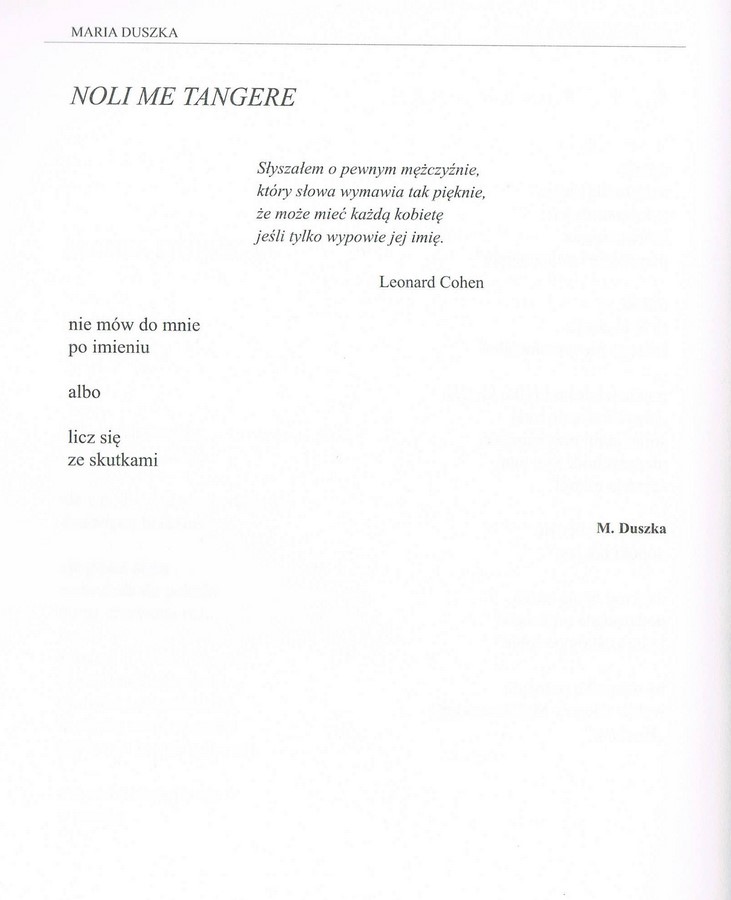 MARIA DUSZKA

NOLI ME TANGERE

Słyszałem o pewnym mężczyźnie,
który słowa wymawia tak pięknie,
że może mieć każdą kobietę
jeśli tylko wypowie jej imię.

Leonard Cohen

nie mów do mnie
po imieniu

albo

licz się
ze skutkami

M. Duszka